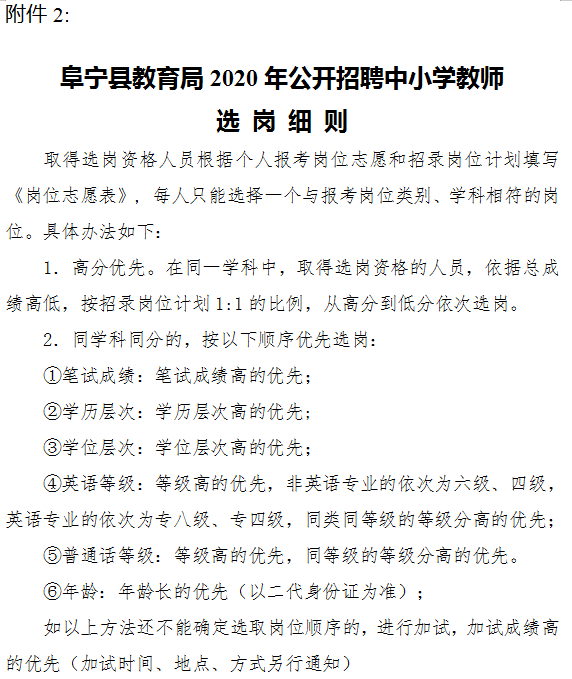 附件 2:

阜宁县教育局 2020 年公开招聘中小学教师
选 岗 细 则

取得选岗资格人员根据个人报考岗位志愿和招录岗位计划填写《岗位志愿表》，每人只能选择一个与报考岗位类别、学科相符的岗位。具体办法如下：

1. 高分优先。在同一学科中，取得选岗资格的人员，依据总成绩高低，按招录岗位计划 1:1 的比例，从高分到低分依次选岗。

2. 同学科同分的，按以下顺序优先选岗：

①笔试成绩：笔试成绩高的优先；

②学历层次：学历层次高的优先；

③学位层次：学位层次高的优先；

④英语等级：等级高的优先，非英语专业的依次为六级、四级，英语专业的依次为专八级、专四级，同类同等级的等级分高的优先；

⑤普通话等级：等级高的优先，同等级的等级分高的优先。

⑥年龄：年龄长的优先（以二代身份证为准）；

如以上方法还不能确定选取岗位顺序的，进行加试，加试成绩高的优先（加试时间、地点、方式另行通知）